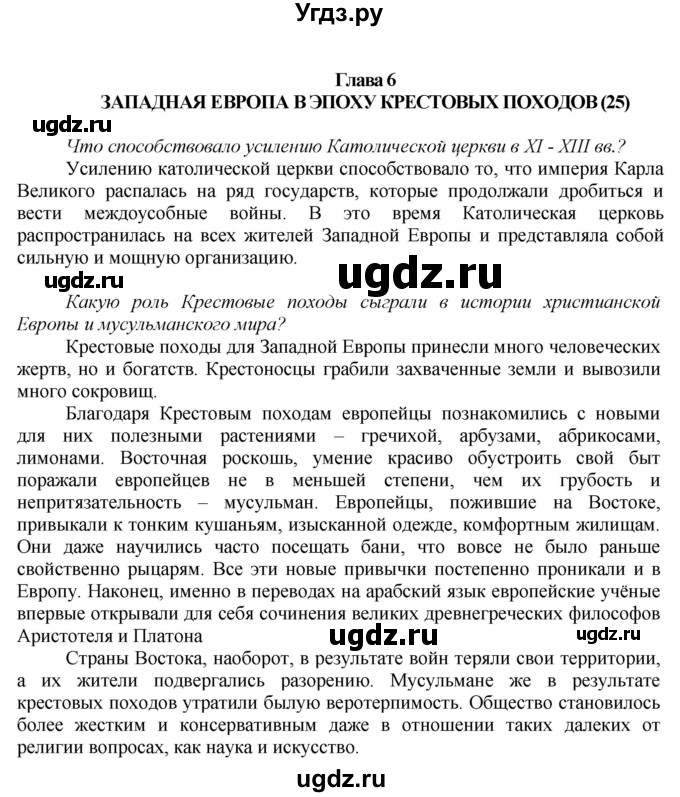 Угдз.ру

Глава 6
ЗАПАДНАЯ ЕВРОПА В ЭПОХУ КРЕСТОВЫХ ПОХОДОВ (25)

ugdz.ru

Что способствовало усилению Католической церкви в XI - XIII вв.?

Усилению католической церкви способствовало то, что империя Карла Великого распалась на ряд государств, которые продолжали дробиться и вести междоусобные войны. В это время Католическая церковь распространилась на всех жителей Западной Европы и представляла собой сильную и мощную организацию.

ugdz.ru ugdz.ru

Какую роль Крестовые походы сыграли в истории христианской Европы и мусульманского мира?

Крестовые походы для Западной Европы принесли много человеческих жертв, но и богатств. Крестоносцы грабили захваченные земли и вывозили много сокровищ.

Благодаря Крестовым походам европейцы познакомились с новыми для них полезными растениями – гречихой, арбузами, абрикосами, лимонами. Восточная роскошь, умение красиво обустроить свой быт поражали европейцев не в меньшей степени, чем их грубость и непритязательность – мусульман. Европейцы, пожившие на Востоке, привыкали к тонким кушаньям, изысканной одежде, комфортным жилищам. Они даже научились часто посещать бани, что вовсе не было раньше свойственно рыцарям. Все эти новые привычки постепенно проникали и в Европу. Наконец, именно в переводах на арабский язык европейские учёные впервые открывали для себя сочинения великих древнегреческих философов Аристотеля и Платона

ugdz.ru ugdz.ru

Страны Востока, наоборот, в результате войн теряли свои территории, а их жители подвергались разорению. Мусульмане же в результате крестовых походов утратили былую веротерпимость. Общество становилось более жестким и консервативным даже в отношении таких далеких от религии вопросах, как наука и искусство.

ugdz.ru